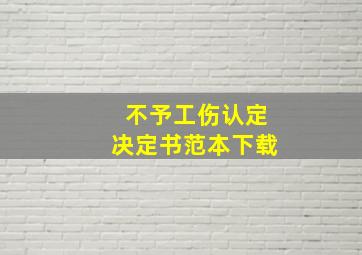 不予工伤认定
决定书范本下载